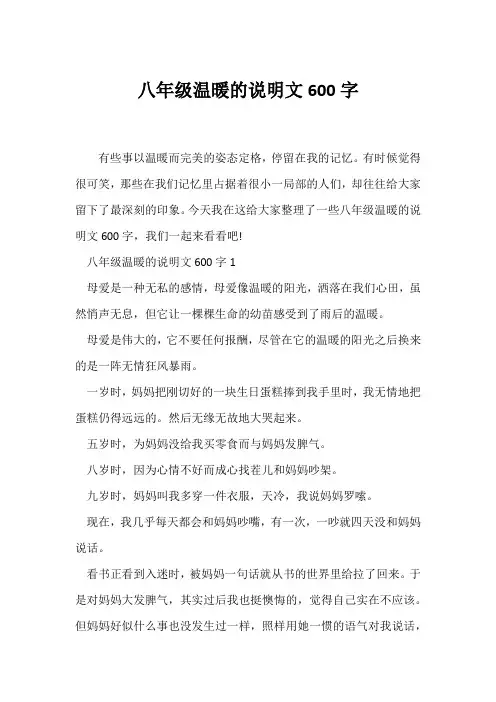 八年级温暖的说明文 600 字

有些事以温暖而完美的姿态定格，停留在我的记忆。有时候觉得很可笑，那些在我们记忆里占据着很小一局部的人们，却往往给大家留下了最深刻的印象。今天我在这给大家整理了一些八年级温暖的说明文 600 字，我们一起来看看吧!

八年级温暖的说明文 600 字 1

母爱是一种无私的感情，母爱像温暖的阳光，洒落在我们心田，虽然悄声无息，但它让一棵棵生命的幼苗感受到了雨后的温暖。

母爱是伟大的，它不要任何报酬，尽管在它的温暖的阳光之后换来的是一阵无情狂风暴雨。

一岁时，妈妈把刚切好的一块生日蛋糕捧到我手里时，我无情地把蛋糕仍得远远的。然后无缘无故地大哭起来。

五岁时，为妈妈没给我买零食而与妈妈发脾气。

八岁时，因为心情不好而成心找茬儿和妈妈吵架。

九岁时，妈妈叫我多穿一件衣服，天冷，我说妈妈罗嗦。

现在，我几乎每天都会和妈妈吵嘴，有一次，一吵就四天没和妈妈说话。

看书正看到入迷时，被妈妈一句话就从书的世界里给拉了回来。于是对妈妈大发脾气，其实过后我也挺懊悔的，觉得自己实在不应该。但妈妈好似什么事也没发生过一样，照样用她一惯的语气对我说话，